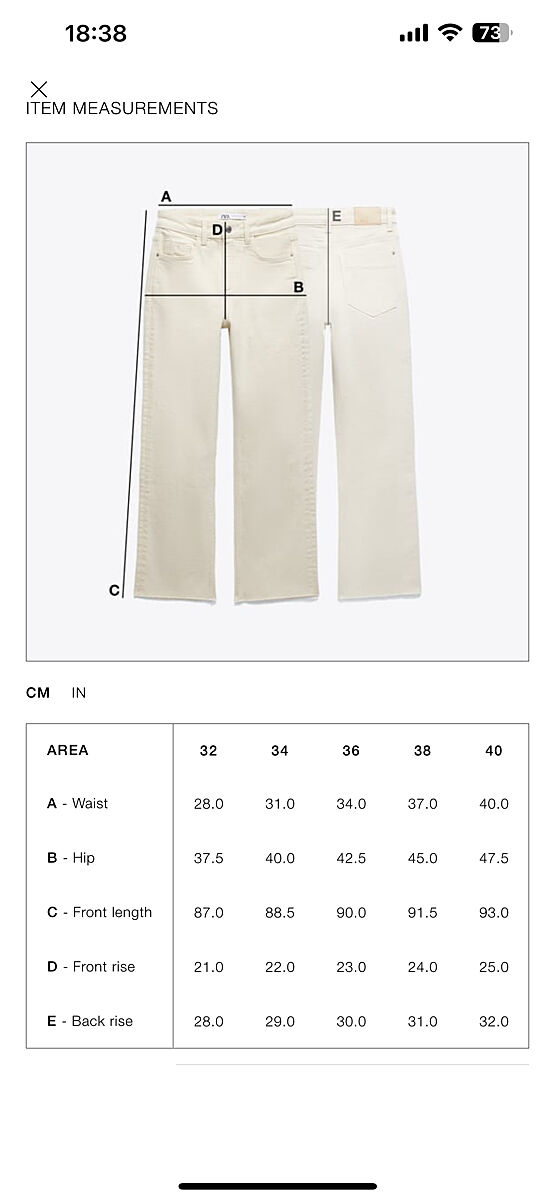 18:38

73

ITEM MEASUREMENTS

A
D
E
B
C

CM IN

| AREA | 32 | 34 | 36 | 38 | 40 |
|---|---|---|---|---|---|
| A - Waist | 28.0 | 31.0 | 34.0 | 37.0 | 40.0 |
| B - Hip | 37.5 | 40.0 | 42.5 | 45.0 | 47.5 |
| C - Front length | 87.0 | 88.5 | 90.0 | 91.5 | 93.0 |
| D - Front rise | 21.0 | 22.0 | 23.0 | 24.0 | 25.0 |
| E - Back rise | 28.0 | 29.0 | 30.0 | 31.0 | 32.0 |